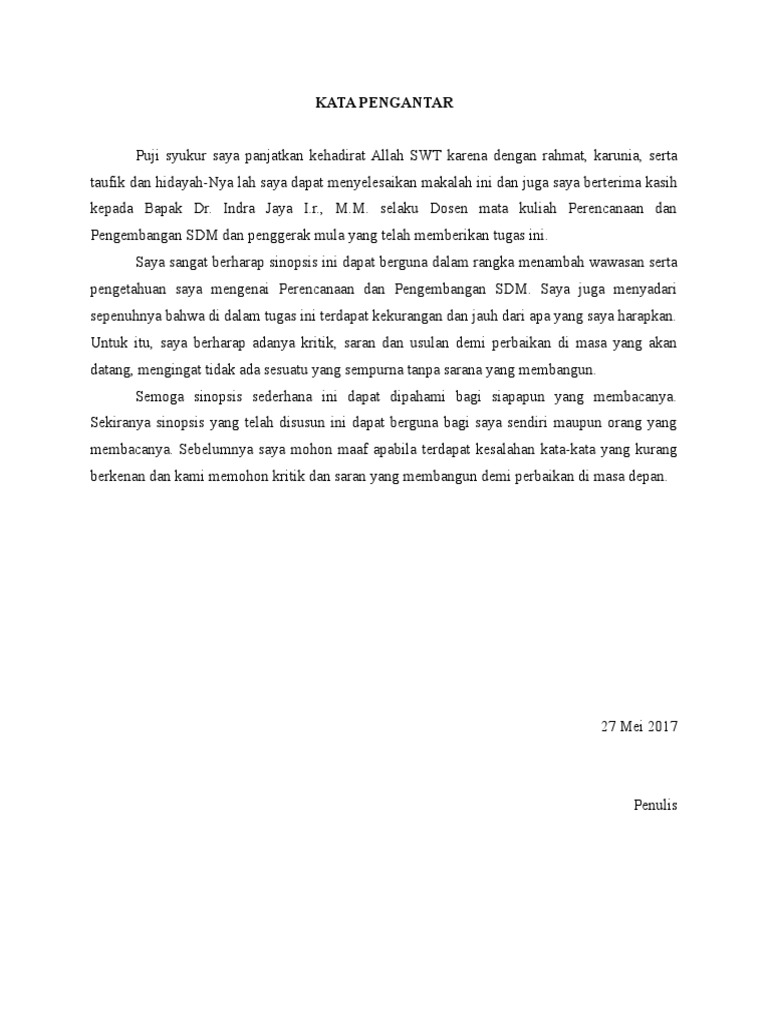 KATA PENGANTAR

Puji syukur saya panjatkan kehadirat Allah SWT karena dengan rahmat, karunia, serta taufik dan hidayah-Nya lah saya dapat menyelesaikan makalah ini dan juga saya berterima kasih kepada Bapak Dr. Indra Jaya I.r., M.M. selaku Dosen mata kuliah Perencanaan dan Pengembangan SDM dan penggerak mula yang telah memberikan tugas ini.

Saya sangat berharap sinopsis ini dapat berguna dalam rangka menambah wawasan serta pengetahuan saya mengenai Perencanaan dan Pengembangan SDM. Saya juga menyadari sepenuhnya bahwa di dalam tugas ini terdapat kekurangan dan jauh dari apa yang saya harapkan. Untuk itu, saya berharap adanya kritik, saran dan usulan demi perbaikan di masa yang akan datang, mengingat tidak ada sesuatu yang sempurna tanpa sarana yang membangun.

Semoga sinopsis sederhana ini dapat dipahami bagi siapapun yang membacanya. Sekiranya sinopsis yang telah disusun ini dapat berguna bagi saya sendiri maupun orang yang membacanya. Sebelumnya saya mohon maaf apabila terdapat kesalahan kata-kata yang kurang berkenan dan kami memohon kritik dan saran yang membangun demi perbaikan di masa depan.

27 Mei 2017

Penulis